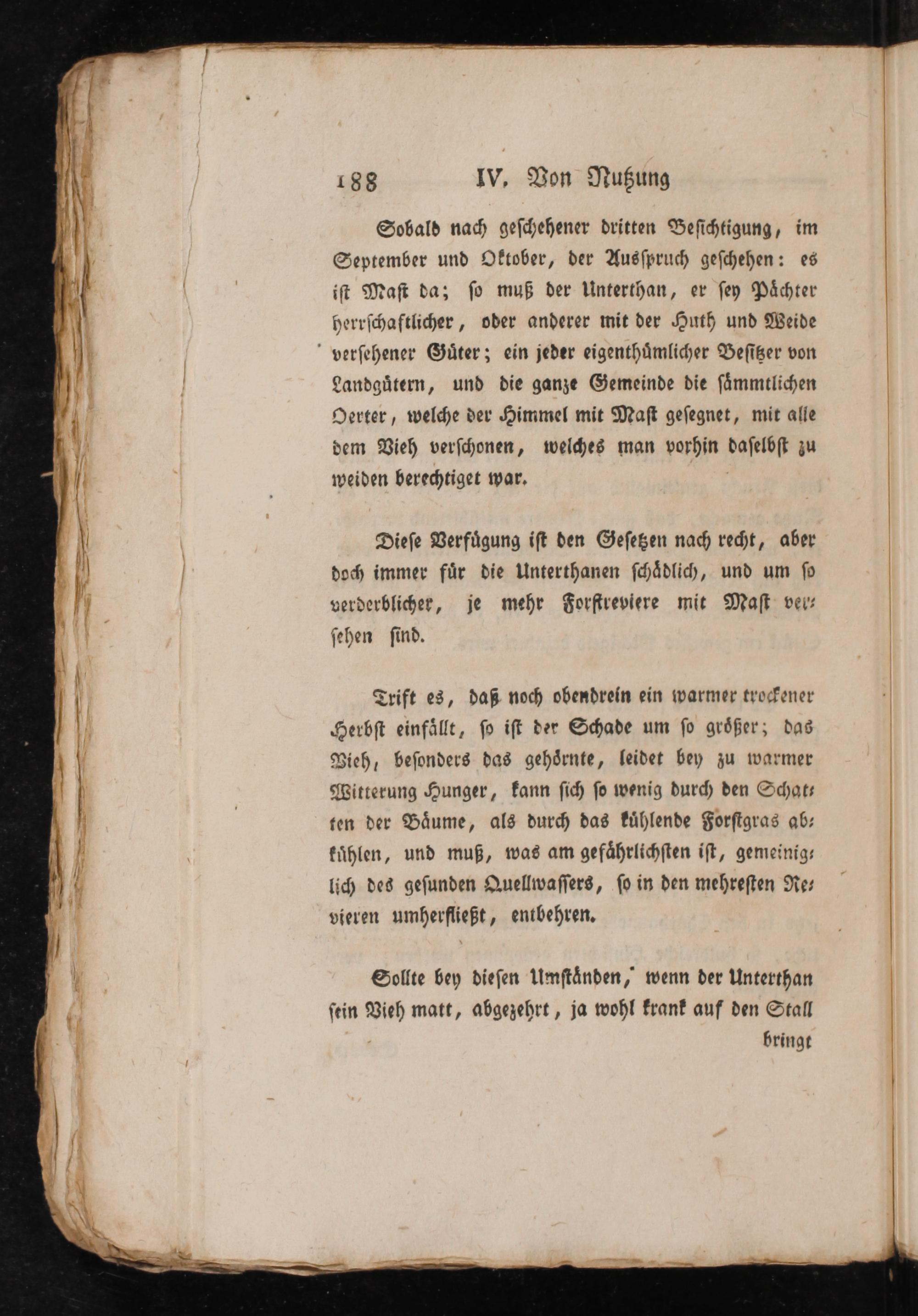 188 IV. Von Nutzung

Sobald nach geschehener dritten Besichtigung, im September und Oktober, der Ausspruch geschehen: es ist Mast da; so muß der Unterthan, er sey Pächter herrschaftlicher, oder anderer mit der Huth und Weide versehener Güter; ein jeder eigenthümlicher Besitzer von Landgütern, und die ganze Gemeinde die sämmtlichen Oerter, welche der Himmel mit Mast gesegnet, mit alle dem Vieh verschonen, welches man vorhin daselbst zu weiden berechtiget war.

Diese Verfügung ist den Gesetzen nach recht, aber doch immer für die Unterthanen schädlich, und um so verderblicher, je mehr Forstreviere mit Mast versehen sind.

Trift es, daß noch obendrein ein warmer trockener Herbst einfällt, so ist der Schade um so größer; das Vieh, besonders das gehörnte, leidet bey zu warmer Witterung Hunger, kann sich so wenig durch den Schatten der Bäume, als durch das kühlende Forstgras abkühlen, und muß, was am gefährlichsten ist, gemeiniglich des gesunden Quellwassers, so in den mehresten Revieren umherfließt, entbehren.

Sollte bey diesen Umständen, wenn der Unterthan sein Vieh matt, abgezehrt, ja wohl krank auf den Stall bringt